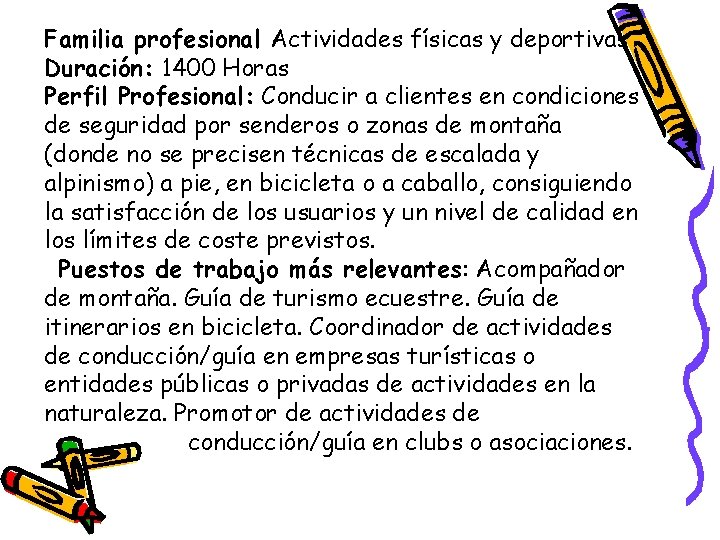 Familia profesional Actividades físicas y deportivas
Duración: 1400 Horas
Perfil Profesional: Conducir a clientes en condiciones de seguridad por senderos o zonas de montaña (donde no se precisen técnicas de escalada y alpinismo) a pie, en bicicleta o a caballo, consiguiendo la satisfacción de los usuarios y un nivel de calidad en los límites de coste previstos.

Puestos de trabajo más relevantes: Acompañador de montaña. Guía de turismo ecuestre. Guía de itinerarios en bicicleta. Coordinador de actividades de conducción/guía en empresas turísticas o entidades públicas o privadas de actividades en la naturaleza. Promotor de actividades de conducción/guía en clubs o asociaciones.